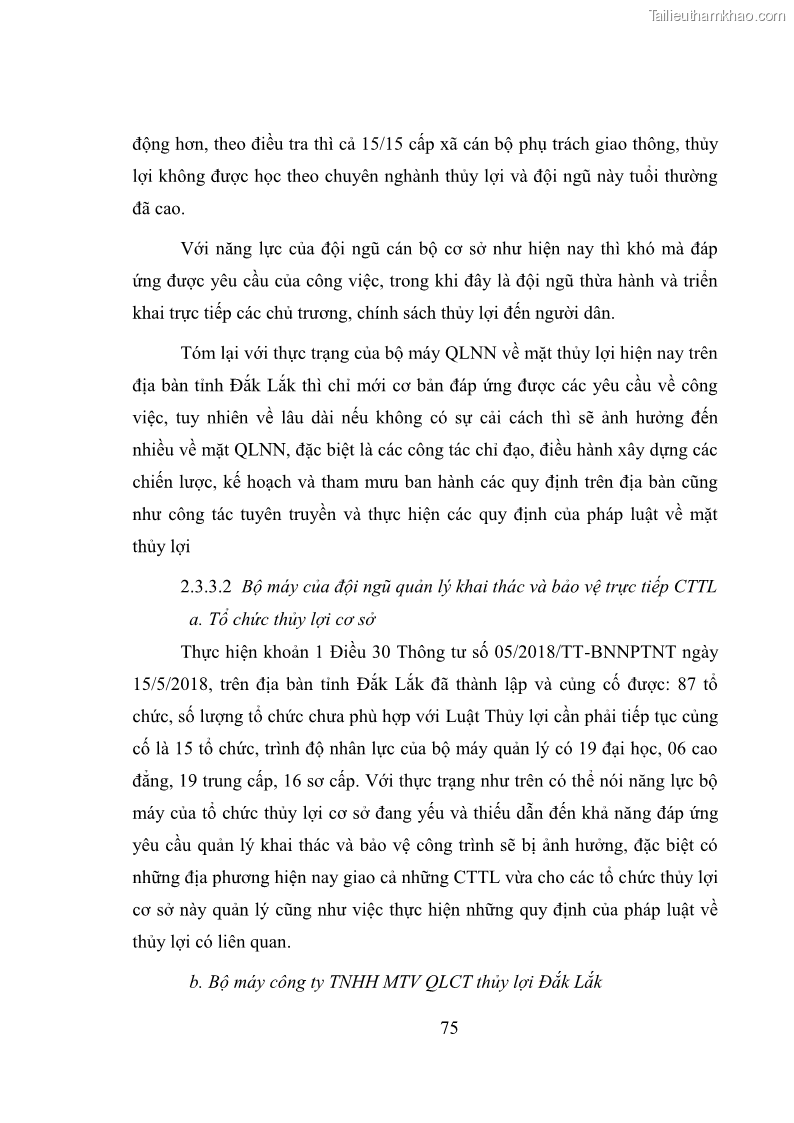 Tailieuthamkhao.com

động hơn, theo điều tra thì cả 15/15 cấp xã cán bộ phụ trách giao thông, thủy lợi không được học theo chuyên nghành thủy lợi và đội ngũ này tuổi thường đã cao.

Với năng lực của đội ngũ cán bộ cơ sở như hiện nay thì khó mà đáp ứng được yêu cầu của công việc, trong khi đây là đội ngũ thừa hành và triển khai trực tiếp các chủ trương, chính sách thủy lợi đến người dân.

Tóm lại với thực trạng của bộ máy QLNN về mặt thủy lợi hiện nay trên địa bàn tỉnh Đắk Lắk thì chỉ mới cơ bản đáp ứng được các yêu cầu về công việc, tuy nhiên về lâu dài nếu không có sự cải cách thì sẽ ảnh hưởng đến nhiều về mặt QLNN, đặc biệt là các công tác chỉ đạo, điều hành xây dựng các chiến lược, kế hoạch và tham mưu ban hành các quy định trên địa bàn cũng như công tác tuyên truyền và thực hiện các quy định của pháp luật về mặt thủy lợi

2.3.3.2 Bộ máy của đội ngũ quản lý khai thác và bảo vệ trực tiếp CTTL

a. Tổ chức thủy lợi cơ sở

Thực hiện khoản 1 Điều 30 Thông tư số 05/2018/TT-BNNPTNT ngày 15/5/2018, trên địa bàn tỉnh Đắk Lắk đã thành lập và củng cố được: 87 tổ chức, số lượng tổ chức chưa phù hợp với Luật Thủy lợi cần phải tiếp tục củng cố là 15 tổ chức, trình độ nhân lực của bộ máy quản lý có 19 đại học, 06 cao đẳng, 19 trung cấp, 16 sơ cấp. Với thực trạng như trên có thể nói năng lực bộ máy của tổ chức thủy lợi cơ sở đang yếu và thiếu dẫn đến khả năng đáp ứng yêu cầu quản lý khai thác và bảo vệ công trình sẽ bị ảnh hưởng, đặc biệt có những địa phương hiện nay giao cả những CTTL vừa cho các tổ chức thủy lợi cơ sở này quản lý cũng như việc thực hiện những quy định của pháp luật về thủy lợi có liên quan.

b. Bộ máy công ty TNHH MTV QLCT thủy lợi Đắk Lắk

75